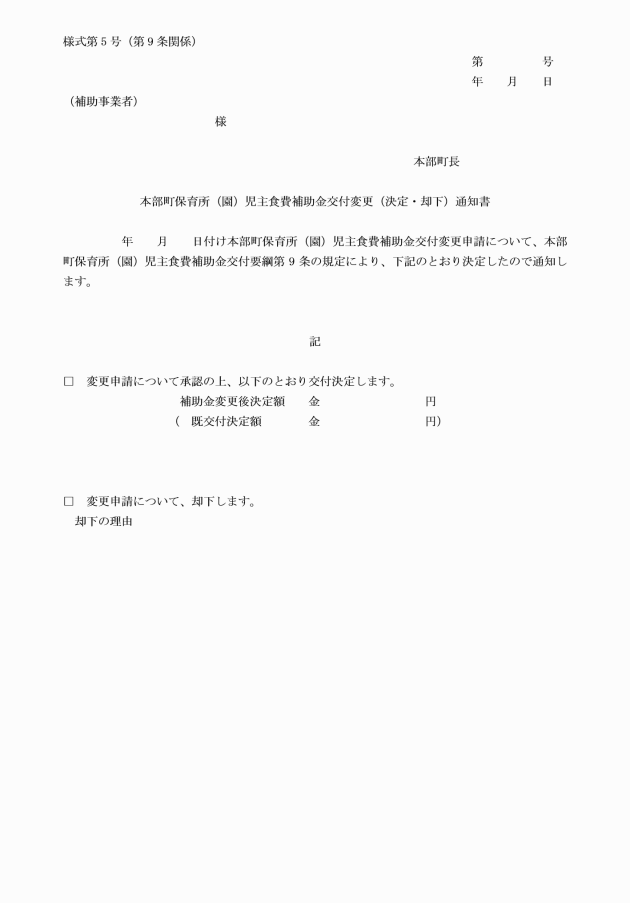 様式第５号（第９条関係）

第　　　　号
年　　月　　日

（補助事業者）
様

本部町長

本部町保育所（園）児主食費補助金交付変更（決定・却下）通知書

年　　月　　日付け本部町保育所（園）児主食費補助金交付変更申請について、本部町保育所（園）児主食費補助金交付要綱第９条の規定により、下記のとおり決定したので通知します。

記

□　変更申請について承認の上、以下のとおり交付決定します。
補助金変更後決定額　　金　　　　　　　　円
（　既交付決定額　　　　金　　　　　　　　円）

□　変更申請について、却下します。
却下の理由